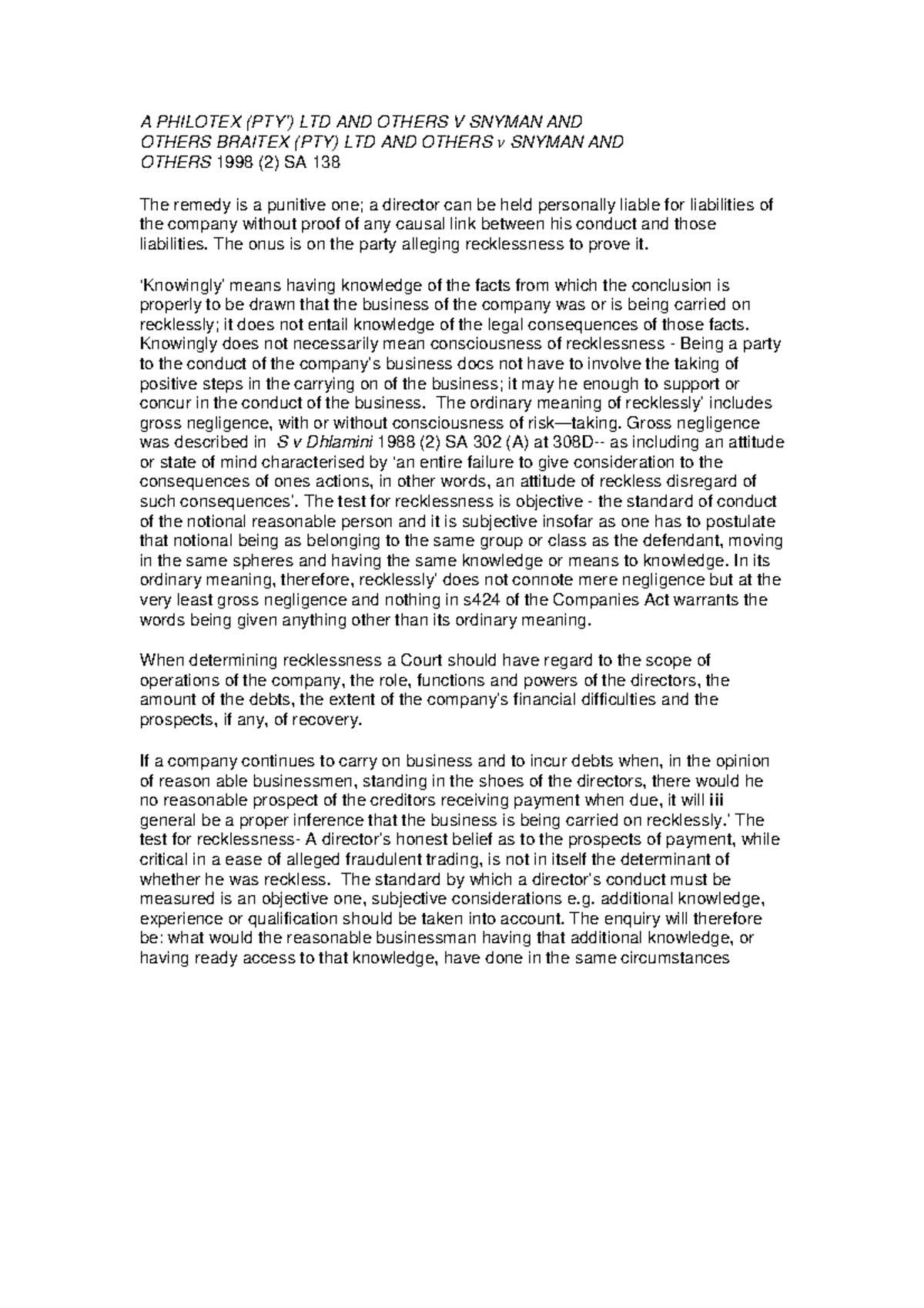 A PHILOTEX (PTY') LTD AND OTHERS V SNYMAN AND OTHERS BRAITEX (PTY) LTD AND OTHERS v SNYMAN AND OTHERS 1998 (2) SA 138

The remedy is a punitive one; a director can be held personally liable for liabilities of the company without proof of any causal link between his conduct and those liabilities. The onus is on the party alleging recklessness to prove it.

'Knowingly' means having knowledge of the facts from which the conclusion is properly to be drawn that the business of the company was or is being carried on recklessly; it does not entail knowledge of the legal consequences of those facts. Knowingly does not necessarily mean consciousness of recklessness - Being a party to the conduct of the company's business docs not have to involve the taking of positive steps in the carrying on of the business; it may he enough to support or concur in the conduct of the business. The ordinary meaning of recklessly' includes gross negligence, with or without consciousness of risk—taking. Gross negligence was described in S v Dhlamini 1988 (2) SA 302 (A) at 308D-- as including an attitude or state of mind characterised by 'an entire failure to give consideration to the consequences of ones actions, in other words, an attitude of reckless disregard of such consequences'. The test for recklessness is objective - the standard of conduct of the notional reasonable person and it is subjective insofar as one has to postulate that notional being as belonging to the same group or class as the defendant, moving in the same spheres and having the same knowledge or means to knowledge. In its ordinary meaning, therefore, recklessly' does not connote mere negligence but at the very least gross negligence and nothing in s424 of the Companies Act warrants the words being given anything other than its ordinary meaning.

When determining recklessness a Court should have regard to the scope of operations of the company, the role, functions and powers of the directors, the amount of the debts, the extent of the company's financial difficulties and the prospects, if any, of recovery.

If a company continues to carry on business and to incur debts when, in the opinion of reason able businessmen, standing in the shoes of the directors, there would he no reasonable prospect of the creditors receiving payment when due, it will iii general be a proper inference that the business is being carried on recklessly.' The test for recklessness- A director's honest belief as to the prospects of payment, while critical in a ease of alleged fraudulent trading, is not in itself the determinant of whether he was reckless. The standard by which a director's conduct must be measured is an objective one, subjective considerations e.g. additional knowledge, experience or qualification should be taken into account. The enquiry will therefore be: what would the reasonable businessman having that additional knowledge, or having ready access to that knowledge, have done in the same circumstances